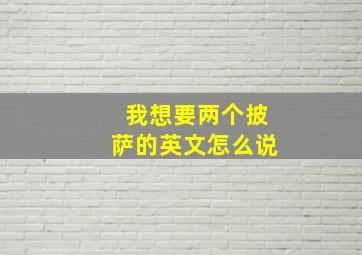 我想要两个披萨的英文怎么说